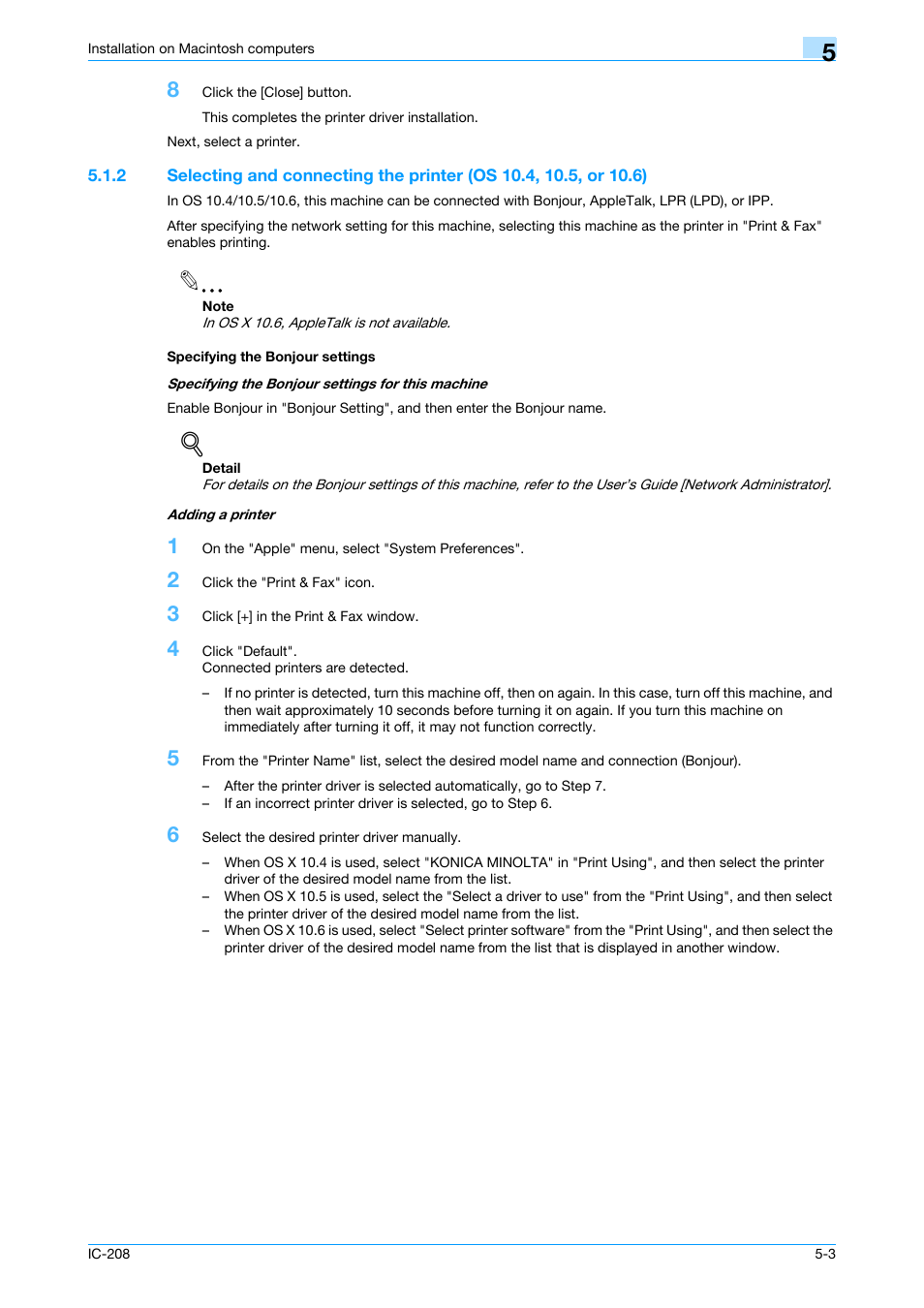 Installation on Macintosh computers

5

8 Click the [Close] button.

This completes the printer driver installation.

Next, select a printer.

5.1.2 Selecting and connecting the printer (OS 10.4, 10.5, or 10.6)

In OS 10.4/10.5/10.6, this machine can be connected with Bonjour, AppleTalk, LPR (LPD), or IPP.

After specifying the network setting for this machine, selecting this machine as the printer in "Print & Fax" enables printing.

Note
In OS X 10.6, AppleTalk is not available.

Specifying the Bonjour settings

Specifying the Bonjour settings for this machine

Enable Bonjour in "Bonjour Setting", and then enter the Bonjour name.

Detail
For details on the Bonjour settings of this machine, refer to the User's Guide [Network Administrator].

Adding a printer

1 On the "Apple" menu, select "System Preferences".

2 Click the "Print & Fax" icon.

3 Click [+] in the Print & Fax window.

4 Click "Default".
Connected printers are detected.

– If no printer is detected, turn this machine off, then on again. In this case, turn off this machine, and then wait approximately 10 seconds before turning it on again. If you turn this machine on immediately after turning it off, it may not function correctly.

5 From the "Printer Name" list, select the desired model name and connection (Bonjour).

– After the printer driver is selected automatically, go to Step 7.
– If an incorrect printer driver is selected, go to Step 6.

6 Select the desired printer driver manually.

– When OS X 10.4 is used, select "KONICA MINOLTA" in "Print Using", and then select the printer driver of the desired model name from the list.
– When OS X 10.5 is used, select the "Select a driver to use" from the "Print Using", and then select the printer driver of the desired model name from the list.
– When OS X 10.6 is used, select "Select printer software" from the "Print Using", and then select the printer driver of the desired model name from the list that is displayed in another window.

IC-208

5-3